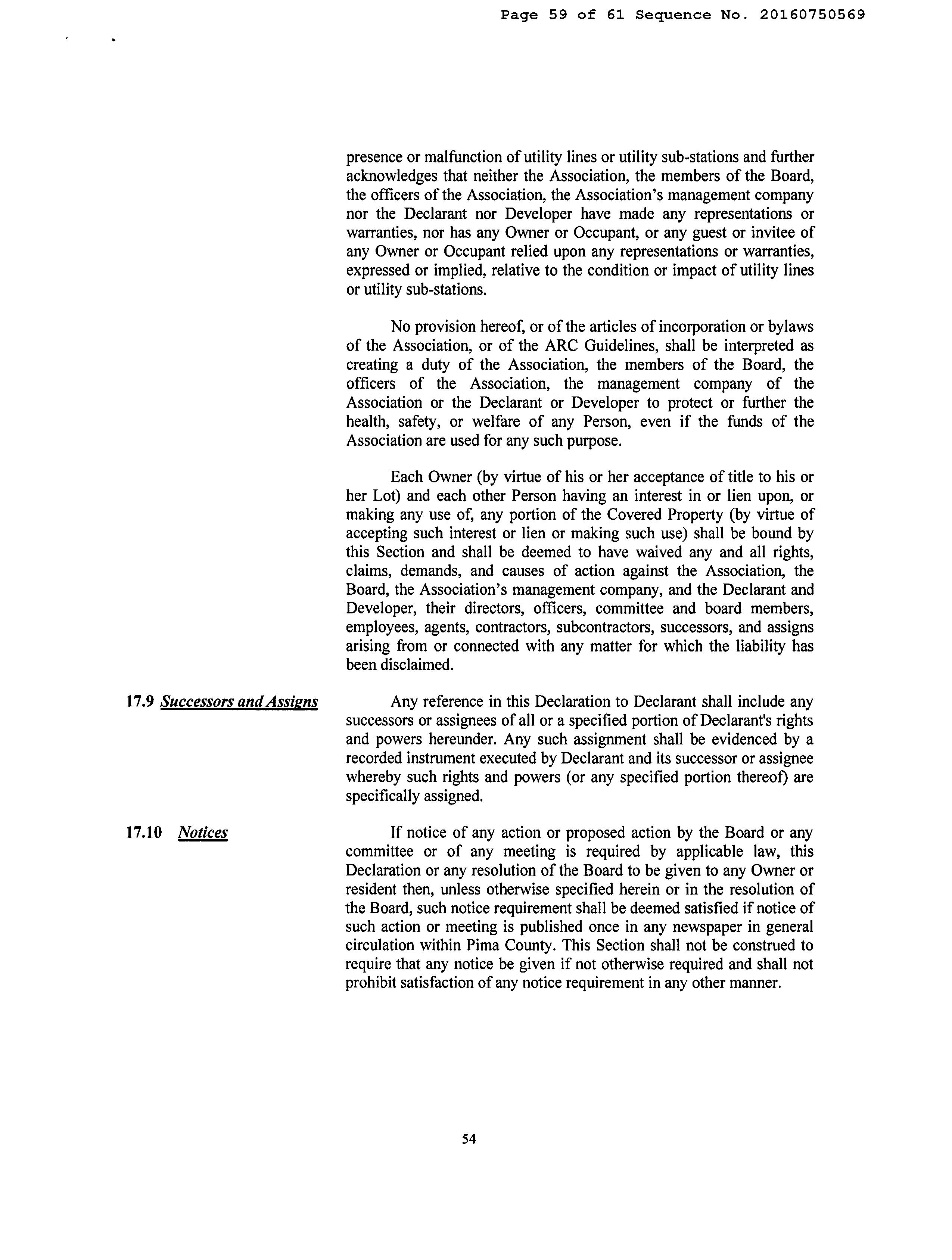 Page 59 of 61 Sequence No. 20160750569

presence or malfunction of utility lines or utility sub-stations and further acknowledges that neither the Association, the members of the Board, the officers of the Association, the Association's management company nor the Declarant nor Developer have made any representations or warranties, nor has any Owner or Occupant, or any guest or invitee of any Owner or Occupant relied upon any representations or warranties, expressed or implied, relative to the condition or impact of utility lines or utility sub-stations.

No provision hereof, or of the articles of incorporation or bylaws of the Association, or of the ARC Guidelines, shall be interpreted as creating a duty of the Association, the members of the Board, the officers of the Association, the management company of the Association or the Declarant or Developer to protect or further the health, safety, or welfare of any Person, even if the funds of the Association are used for any such purpose.

Each Owner (by virtue of his or her acceptance of title to his or her Lot) and each other Person having an interest in or lien upon, or making any use of, any portion of the Covered Property (by virtue of accepting such interest or lien or making such use) shall be bound by this Section and shall be deemed to have waived any and all rights, claims, demands, and causes of action against the Association, the Board, the Association's management company, and the Declarant and Developer, their directors, officers, committee and board members, employees, agents, contractors, subcontractors, successors, and assigns arising from or connected with any matter for which the liability has been disclaimed.

17.9 Successors and Assigns

Any reference in this Declaration to Declarant shall include any successors or assignees of all or a specified portion of Declarant's rights and powers hereunder. Any such assignment shall be evidenced by a recorded instrument executed by Declarant and its successor or assignee whereby such rights and powers (or any specified portion thereof) are specifically assigned.

17.10 Notices

If notice of any action or proposed action by the Board or any committee or of any meeting is required by applicable law, this Declaration or any resolution of the Board to be given to any Owner or resident then, unless otherwise specified herein or in the resolution of the Board, such notice requirement shall be deemed satisfied if notice of such action or meeting is published once in any newspaper in general circulation within Pima County. This Section shall not be construed to require that any notice be given if not otherwise required and shall not prohibit satisfaction of any notice requirement in any other manner.

54